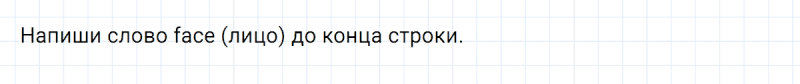 Напиши слово face (лицо) до конца строки.